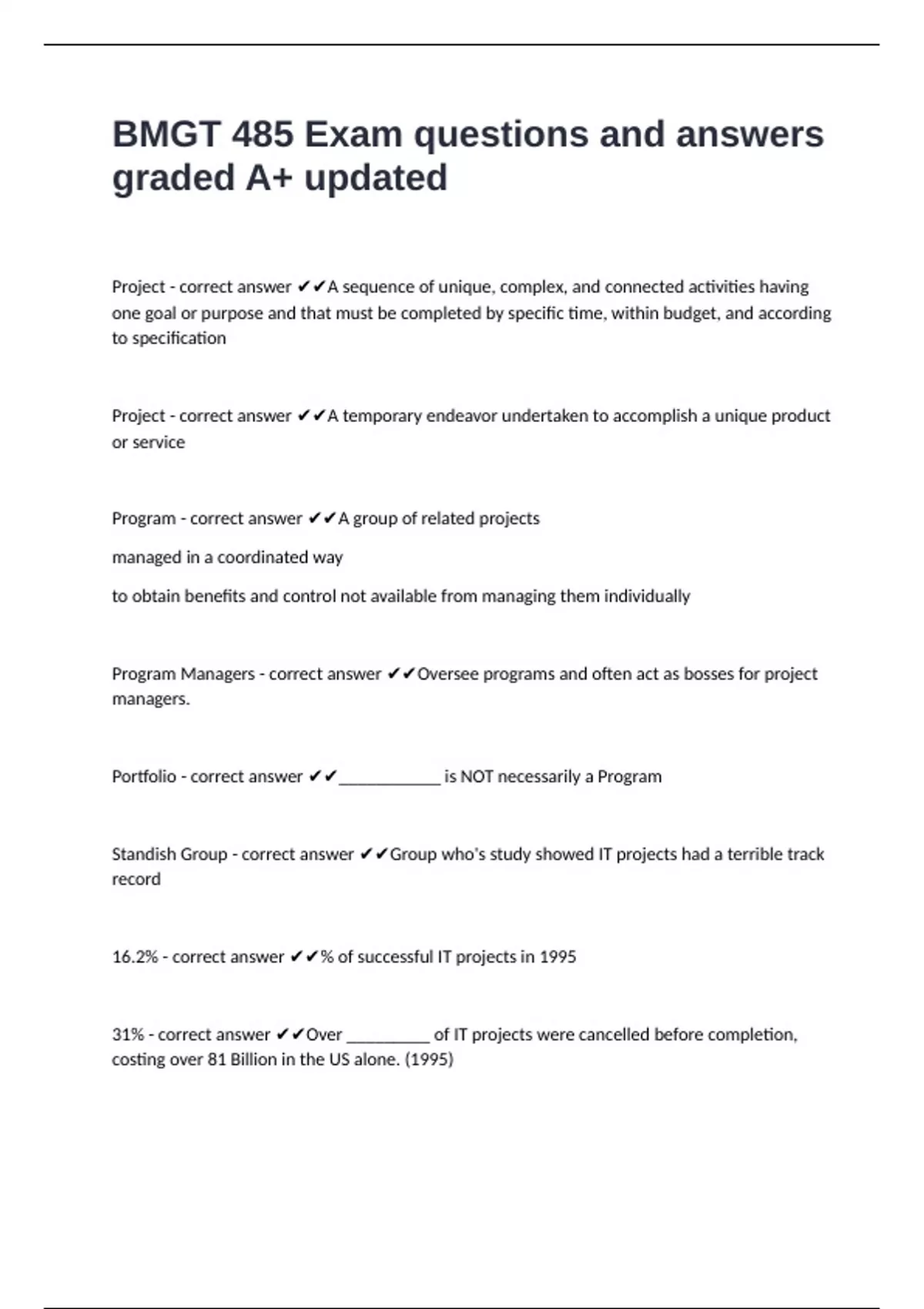 BMGT 485 Exam questions and answers graded A+ updated

Project - correct answer ✔✔A sequence of unique, complex, and connected activities having one goal or purpose and that must be completed by specific time, within budget, and according to specification

Project - correct answer ✔✔A temporary endeavor undertaken to accomplish a unique product or service

Program - correct answer ✔✔A group of related projects

managed in a coordinated way

to obtain benefits and control not available from managing them individually

Program Managers - correct answer ✔✔Oversee programs and often act as bosses for project managers.

Portfolio - correct answer ✔✔____________ is NOT necessarily a Program

Standish Group - correct answer ✔✔Group who's study showed IT projects had a terrible track record

16.2% - correct answer ✔✔% of successful IT projects in 1995

31% - correct answer ✔✔Over __________ of IT projects were cancelled before completion, costing over 81 Billion in the US alone. (1995)